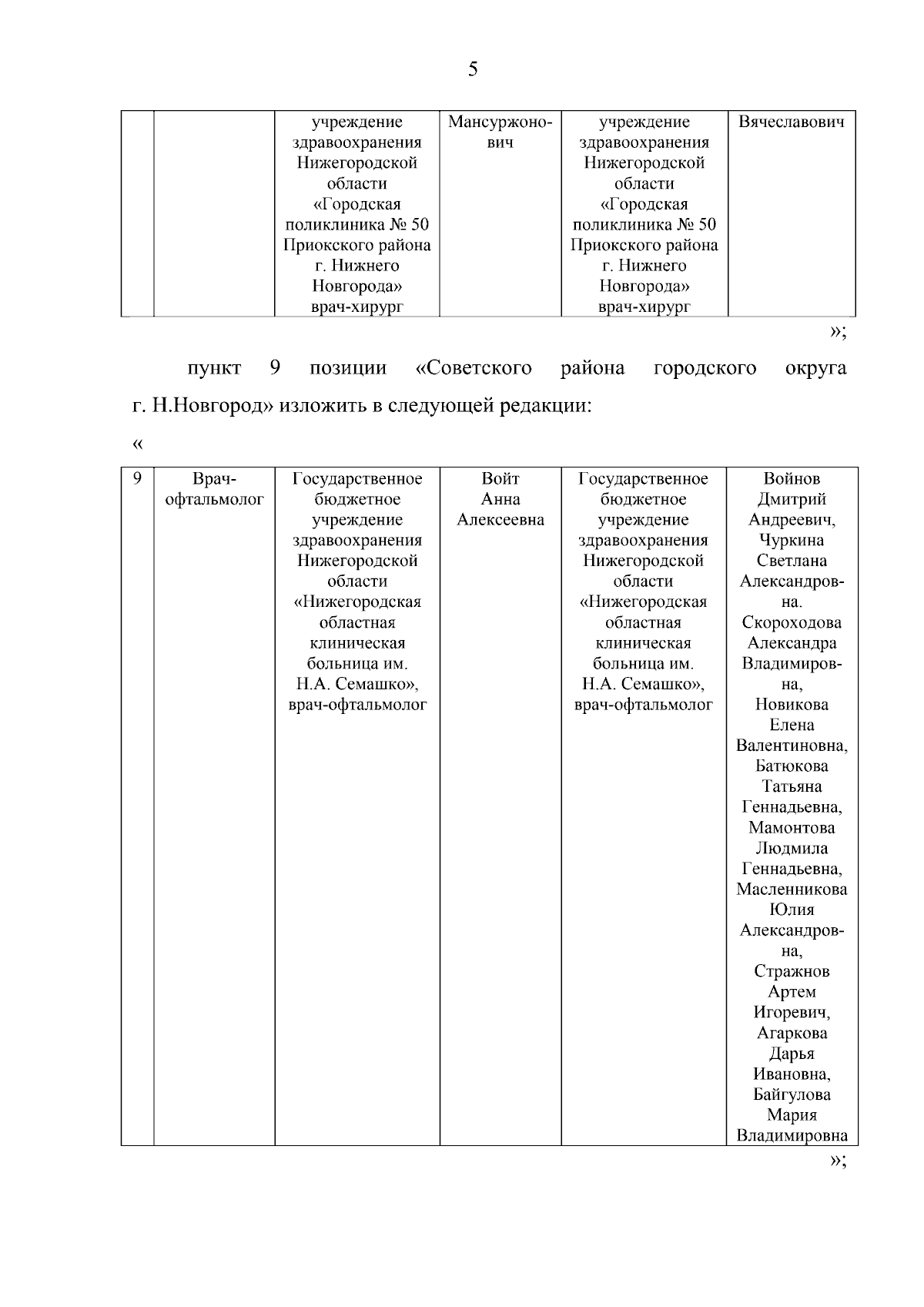 5

| | | учреждение здравоохранения Нижегородской области «Городская поликлиника № 50 Приокского района г. Нижнего Новгорода» врач-хирург | Мансуржонович | учреждение здравоохранения Нижегородской области «Городская поликлиника № 50 Приокского района г. Нижнего Новгорода» врач-хирург | Вячеславович |
|---|---|---|---|---|---|

»;

пункт 9 позиции «Советского района городского округа г. Н.Новгород» изложить в следующей редакции:

«

| 9 | Врач-офтальмолог | Государственное бюджетное учреждение здравоохранения Нижегородской области «Нижегородская областная клиническая больница им. Н.А. Семашко», врач-офтальмолог | Войт Анна Алексеевна | Государственное бюджетное учреждение здравоохранения Нижегородской области «Нижегородская областная клиническая больница им. Н.А. Семашко», врач-офтальмолог | Войнов Дмитрий Андреевич, Чуркина Светлана Александровна. Скороходова Александра Владимировна, Новикова Елена Валентиновна, Батюкова Татьяна Геннадьевна, Мамонтова Людмила Геннадьевна, Масленникова Юлия Александровна, Стражнов Артем Игоревич, Агаркова Дарья Ивановна, Байгулова Мария Владимировна |
|---|---|---|---|---|---|

»;